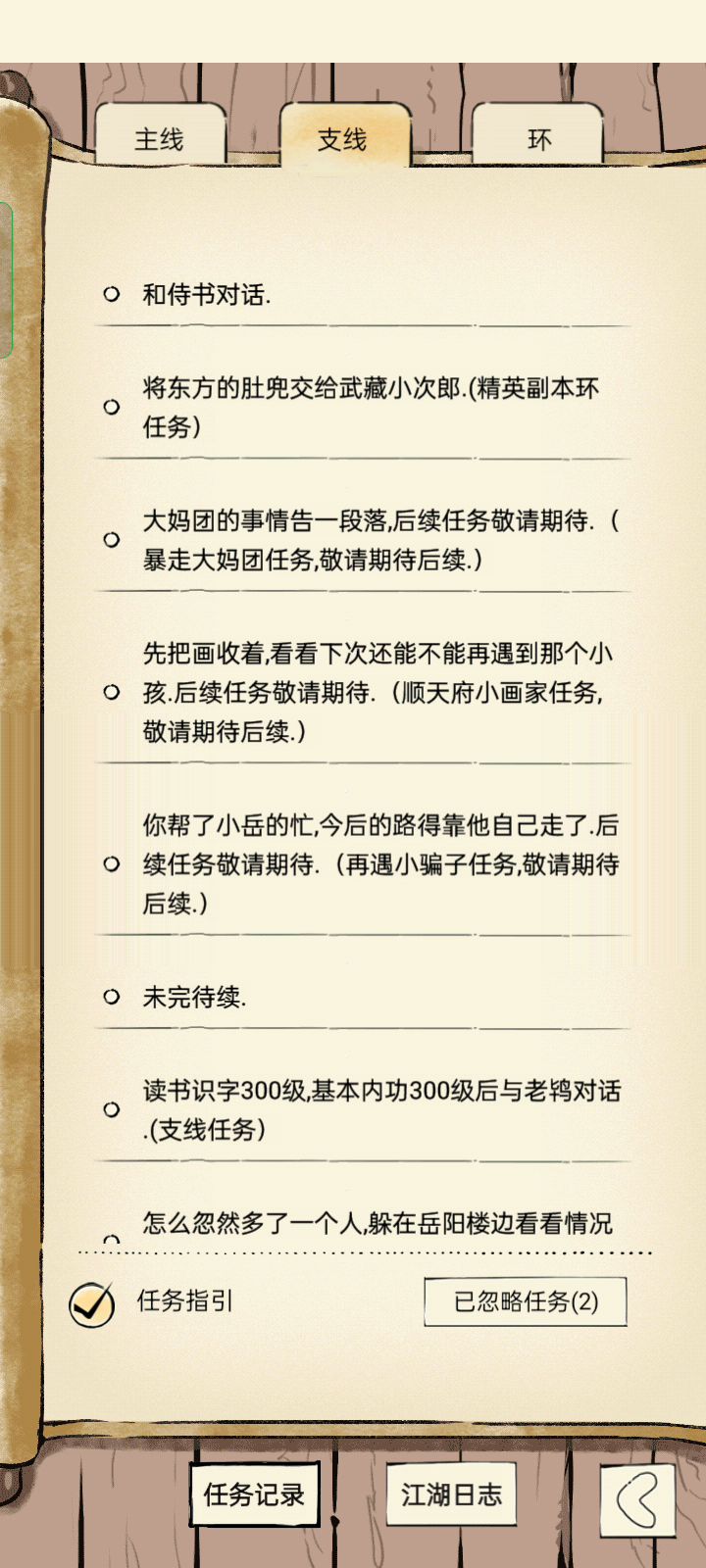 主线

支线

环

和侍书对话.

将东方的肚兜交给武藏小次郎.(精英副本环任务)

大妈团的事情告一段落,后续任务敬请期待.(暴走大妈团任务,敬请期待后续.)

先把画收着,看看下次还能不能再遇到那个小孩.后续任务敬请期待.(顺天府小画家任务,敬请期待后续.)

你帮了小岳的忙,今后的路得靠他自己走了.后续任务敬请期待.(再遇小骗子任务,敬请期待后续.)

未完待续.

读书识字300级,基本内功300级后与老鸨对话.(支线任务)

怎么忽然多了一个人,躲在岳阳楼边看看情况

任务指引

已忽略任务(2)

任务记录

江湖日志